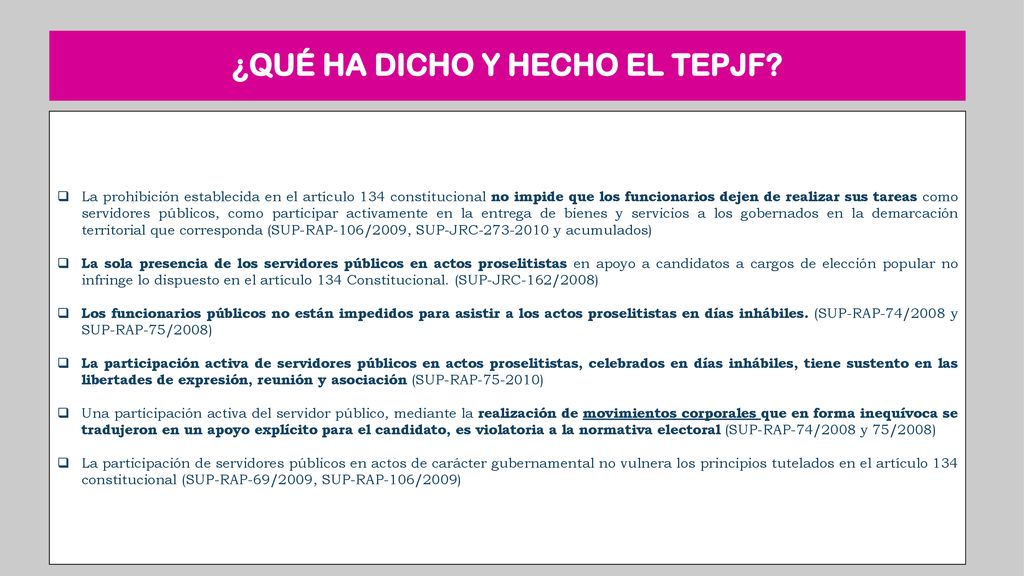 ¿QUÉ HA DICHO Y HECHO EL TEPJF?

❑ La prohibición establecida en el artículo 134 constitucional no impide que los funcionarios dejen de realizar sus tareas como servidores públicos, como participar activamente en la entrega de bienes y servicios a los gobernados en la demarcación territorial que corresponda (SUP-RAP-106/2009, SUP-JRC-273-2010 y acumulados)

❑ La sola presencia de los servidores públicos en actos proselitistas en apoyo a candidatos a cargos de elección popular no infringe lo dispuesto en el artículo 134 Constitucional. (SUP-JRC-162/2008)

❑ Los funcionarios públicos no están impedidos para asistir a los actos proselitistas en días inhábiles. (SUP-RAP-74/2008 y SUP-RAP-75/2008)

❑ La participación activa de servidores públicos en actos proselitistas, celebrados en días inhábiles, tiene sustento en las libertades de expresión, reunión y asociación (SUP-RAP-75-2010)

❑ Una participación activa del servidor público, mediante la realización de movimientos corporales que en forma inequívoca se tradujeron en un apoyo explícito para el candidato, es violatoria a la normativa electoral (SUP-RAP-74/2008 y 75/2008)

❑ La participación de servidores públicos en actos de carácter gubernamental no vulnera los principios tutelados en el artículo 134 constitucional (SUP-RAP-69/2009, SUP-RAP-106/2009)